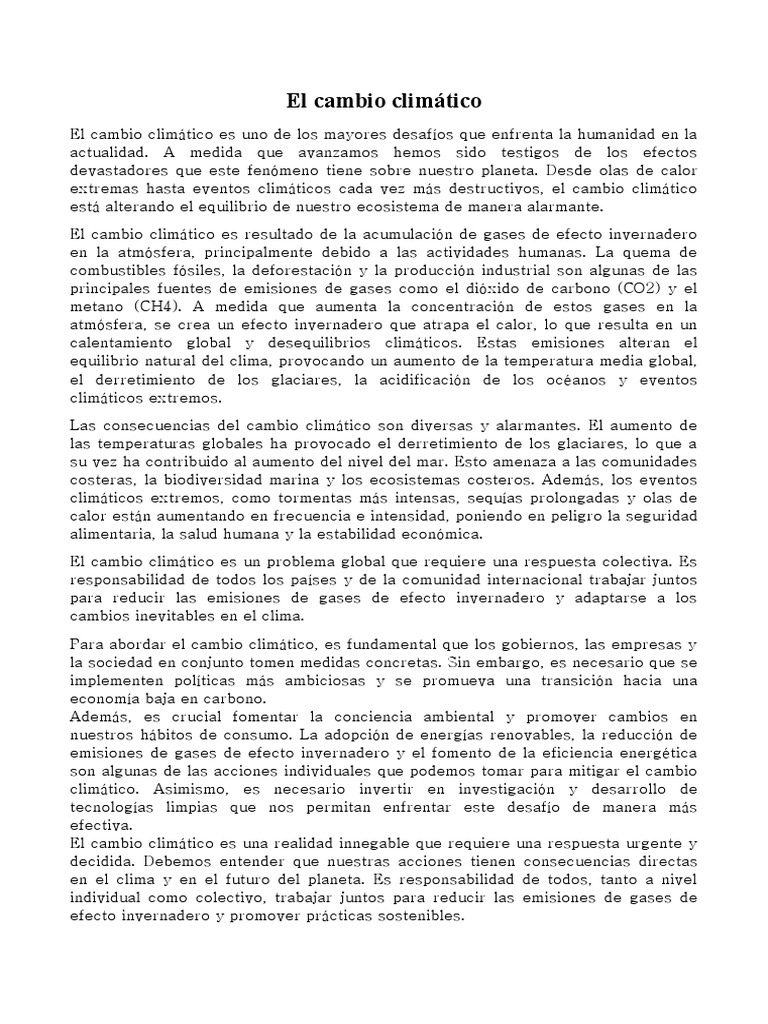 El cambio climático

El cambio climático es uno de los mayores desafíos que enfrenta la humanidad en la actualidad. A medida que avanzamos hemos sido testigos de los efectos devastadores que este fenómeno tiene sobre nuestro planeta. Desde olas de calor extremas hasta eventos climáticos cada vez más destructivos, el cambio climático está alterando el equilibrio de nuestro ecosistema de manera alarmante.

El cambio climático es resultado de la acumulación de gases de efecto invernadero en la atmósfera, principalmente debido a las actividades humanas. La quema de combustibles fósiles, la deforestación y la producción industrial son algunas de las principales fuentes de emisiones de gases como el dióxido de carbono (CO2) y el metano (CH4). A medida que aumenta la concentración de estos gases en la atmósfera, se crea un efecto invernadero que atrapa el calor, lo que resulta en un calentamiento global y desequilibrios climáticos. Estas emisiones alteran el equilibrio natural del clima, provocando un aumento de la temperatura media global, el derretimiento de los glaciares, la acidificación de los océanos y eventos climáticos extremos.

Las consecuencias del cambio climático son diversas y alarmantes. El aumento de las temperaturas globales ha provocado el derretimiento de los glaciares, lo que a su vez ha contribuido al aumento del nivel del mar. Esto amenaza a las comunidades costeras, la biodiversidad marina y los ecosistemas costeros. Además, los eventos climáticos extremos, como tormentas más intensas, sequías prolongadas y olas de calor están aumentando en frecuencia e intensidad, poniendo en peligro la seguridad alimentaria, la salud humana y la estabilidad económica.

El cambio climático es un problema global que requiere una respuesta colectiva. Es responsabilidad de todos los países y de la comunidad internacional trabajar juntos para reducir las emisiones de gases de efecto invernadero y adaptarse a los cambios inevitables en el clima.

Para abordar el cambio climático, es fundamental que los gobiernos, las empresas y la sociedad en conjunto tomen medidas concretas. Sin embargo, es necesario que se implementen políticas más ambiciosas y se promueva una transición hacia una economía baja en carbono.
Además, es crucial fomentar la conciencia ambiental y promover cambios en nuestros hábitos de consumo. La adopción de energías renovables, la reducción de emisiones de gases de efecto invernadero y el fomento de la eficiencia energética son algunas de las acciones individuales que podemos tomar para mitigar el cambio climático. Asimismo, es necesario invertir en investigación y desarrollo de tecnologías limpias que nos permitan enfrentar este desafío de manera más efectiva.
El cambio climático es una realidad innegable que requiere una respuesta urgente y decidida. Debemos entender que nuestras acciones tienen consecuencias directas en el clima y en el futuro del planeta. Es responsabilidad de todos, tanto a nivel individual como colectivo, trabajar juntos para reducir las emisiones de gases de efecto invernadero y promover prácticas sostenibles.